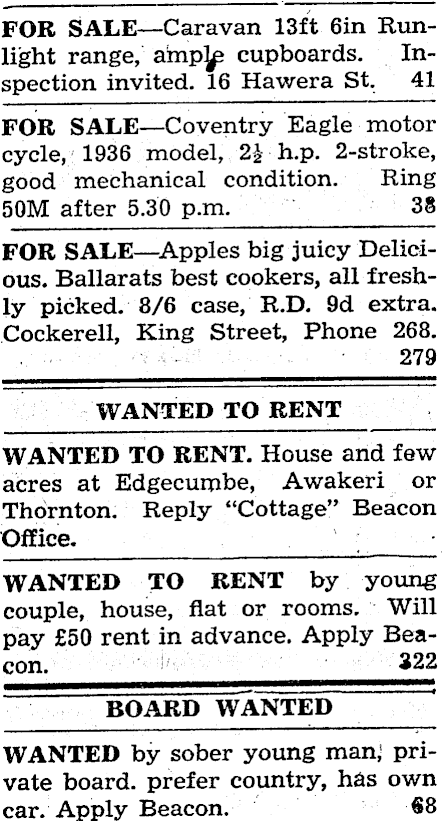 FOR SALE—Caravan 13ft 6in Runlight range, ample cupboards. Inspection invited. 16 Hawera St. 41

FOR SALE—Coventry Eagle motor cycle, 1936 model, $2\frac{1}{2}$ h.p. 2-stroke, good mechanical condition. Ring 50M after 5.30 p.m. 38

FOR SALE—Apples big juicy Delicious. Ballarats best cookers, all freshly picked. 8/6 case, R.D. 9d extra. Cockerell, King Street, Phone 268. 279

WANTED TO RENT

WANTED TO RENT. House and few acres at Edgecumbe, Awakeri or Thornton. Reply "Cottage" Beacon Office.

WANTED TO RENT by young couple, house, flat or rooms. Will pay £50 rent in advance. Apply Beacon. 322

BOARD WANTED

WANTED by sober young man, private board. prefer country, has own car. Apply Beacon. 68